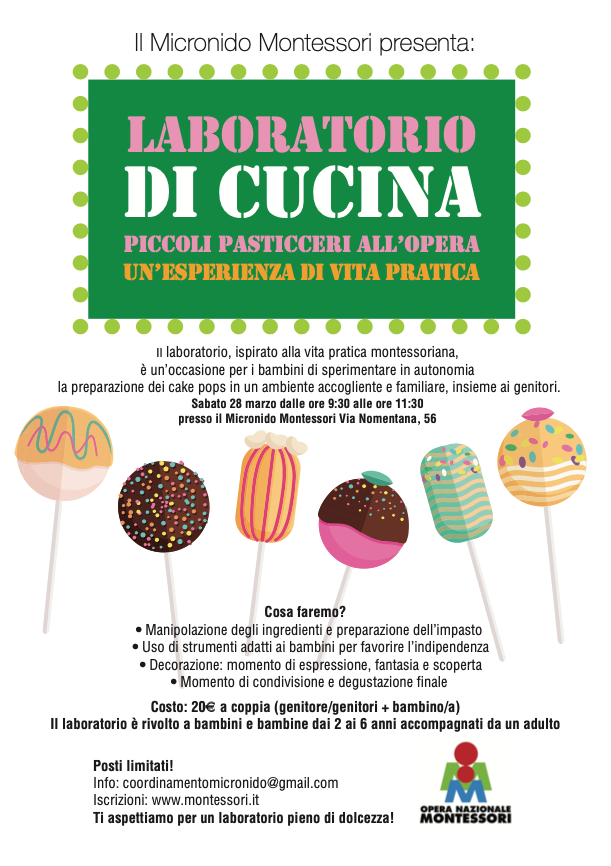 Il Micronido Montessori presenta:

LABORATORIO
DI CUCINA
PICCOLI PASTICCERI ALL'OPERA
UN'ESPERIENZA DI VITA PRATICA

Il laboratorio, ispirato alla vita pratica montessoriana, è un'occasione per i bambini di sperimentare in autonomia la preparazione dei cake pops in un ambiente accogliente e familiare, insieme ai genitori.
Sabato 28 marzo dalle ore 9:30 alle ore 11:30
presso il Micronido Montessori Via Nomentana, 56

Cosa faremo?
• Manipolazione degli ingredienti e preparazione dell'impasto
• Uso di strumenti adatti ai bambini per favorire l'indipendenza
• Decorazione: momento di espressione, fantasia e scoperta
• Momento di condivisione e degustazione finale

Costo: 20€ a coppia (genitore/genitori + bambino/a)
Il laboratorio è rivolto a bambini e bambine dai 2 ai 6 anni accompagnati da un adulto

Posti limitati!
Info: coordinamentomicronido@gmail.com
Iscrizioni: www.montessori.it
Ti aspettiamo per un laboratorio pieno di dolcezza!

OPERA NAZIONALE MONTESSORI